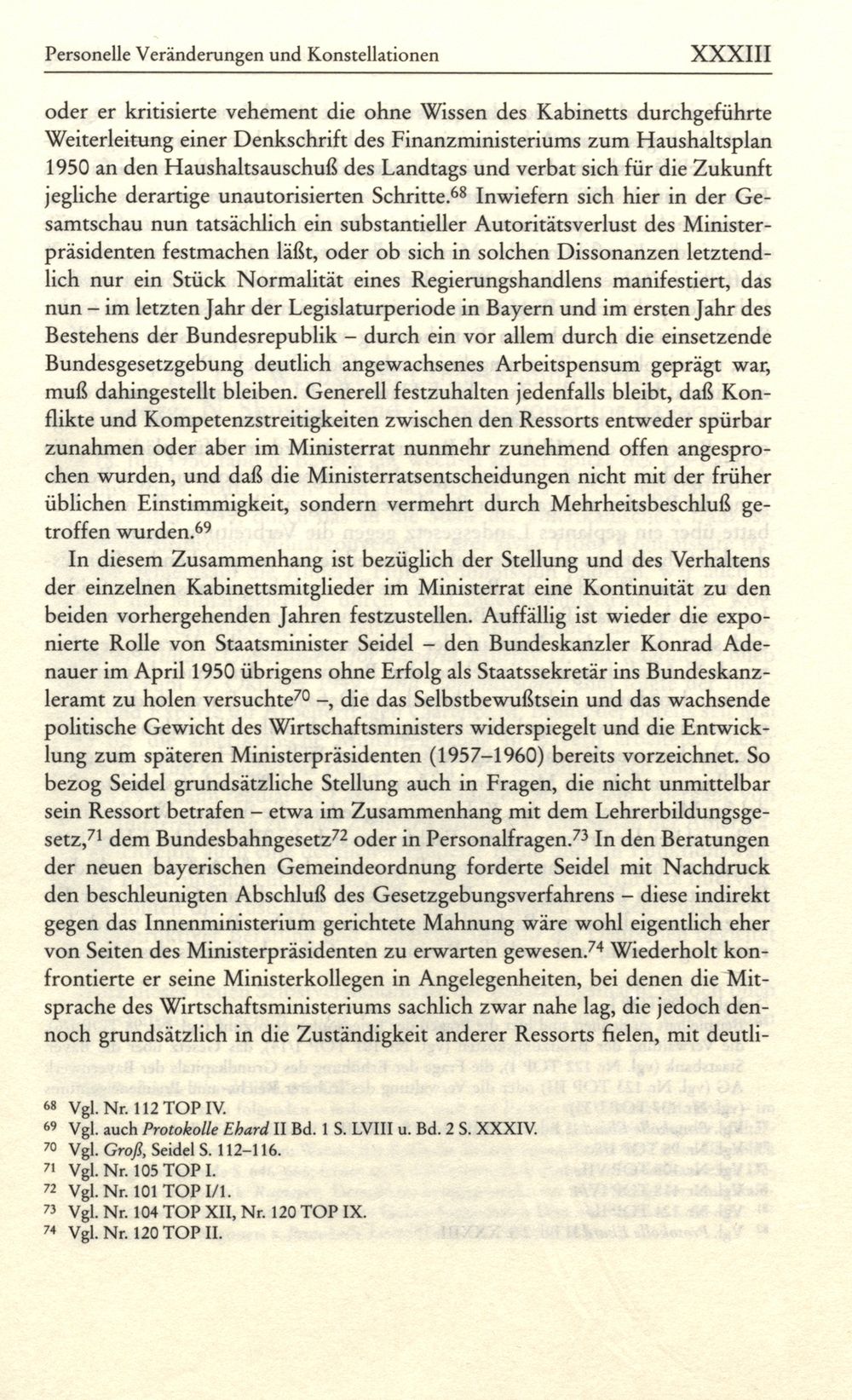 Personelle Veränderungen und Konstellationen XXXIII

oder er kritisierte vehement die ohne Wissen des Kabinetts durchgeführte Weiterleitung einer Denkschrift des Finanzministeriums zum Haushaltsplan 1950 an den Haushaltsauschuß des Landtags und verbat sich für die Zukunft jegliche derartige unautorisierten Schritte.$^{68}$ Inwiefern sich hier in der Gesamtschau nun tatsächlich ein substantieller Autoritätsverlust des Ministerpräsidenten festmachen läßt, oder ob sich in solchen Dissonanzen letztendlich nur ein Stück Normalität eines Regierungshandlens manifestiert, das nun – im letzten Jahr der Legislaturperiode in Bayern und im ersten Jahr des Bestehens der Bundesrepublik – durch ein vor allem durch die einsetzende Bundesgesetzgebung deutlich angewachsenes Arbeitspensum geprägt war, muß dahingestellt bleiben. Generell festzuhalten jedenfalls bleibt, daß Konflikte und Kompetenzstreitigkeiten zwischen den Ressorts entweder spürbar zunahmen oder aber im Ministerrat nunmehr zunehmend offen angesprochen wurden, und daß die Ministerratsentscheidungen nicht mit der früher üblichen Einstimmigkeit, sondern vermehrt durch Mehrheitsbeschluß getroffen wurden.$^{69}$

In diesem Zusammenhang ist bezüglich der Stellung und des Verhaltens der einzelnen Kabinettsmitglieder im Ministerrat eine Kontinuität zu den beiden vorhergehenden Jahren festzustellen. Auffällig ist wieder die exponierte Rolle von Staatsminister Seidel – den Bundeskanzler Konrad Adenauer im April 1950 übrigens ohne Erfolg als Staatssekretär ins Bundeskanzleramt zu holen versuchte$^{70}$ –, die das Selbstbewußtsein und das wachsende politische Gewicht des Wirtschaftsministers widerspiegelt und die Entwicklung zum späteren Ministerpräsidenten (1957–1960) bereits vorzeichnet. So bezog Seidel grundsätzliche Stellung auch in Fragen, die nicht unmittelbar sein Ressort betrafen – etwa im Zusammenhang mit dem Lehrerbildungsgesetz,$^{71}$ dem Bundesbahngesetz$^{72}$ oder in Personalfragen.$^{73}$ In den Beratungen der neuen bayerischen Gemeindeordnung forderte Seidel mit Nachdruck den beschleunigten Abschluß des Gesetzgebungsverfahrens – diese indirekt gegen das Innenministerium gerichtete Mahnung wäre wohl eigentlich eher von Seiten des Ministerpräsidenten zu erwarten gewesen.$^{74}$ Wiederholt konfrontierte er seine Ministerkollegen in Angelegenheiten, bei denen die Mitsprache des Wirtschaftsministeriums sachlich zwar nahe lag, die jedoch dennoch grundsätzlich in die Zuständigkeit anderer Ressorts fielen, mit deutli-

$^{68}$ Vgl. Nr. 112 TOP IV.
$^{69}$ Vgl. auch Protokolle Ehard II Bd. 1 S. LVIII u. Bd. 2 S. XXXIV.
$^{70}$ Vgl. Groß, Seidel S. 112–116.
$^{71}$ Vgl. Nr. 105 TOP I.
$^{72}$ Vgl. Nr. 101 TOP I/1.
$^{73}$ Vgl. Nr. 104 TOP XII, Nr. 120 TOP IX.
$^{74}$ Vgl. Nr. 120 TOP II.